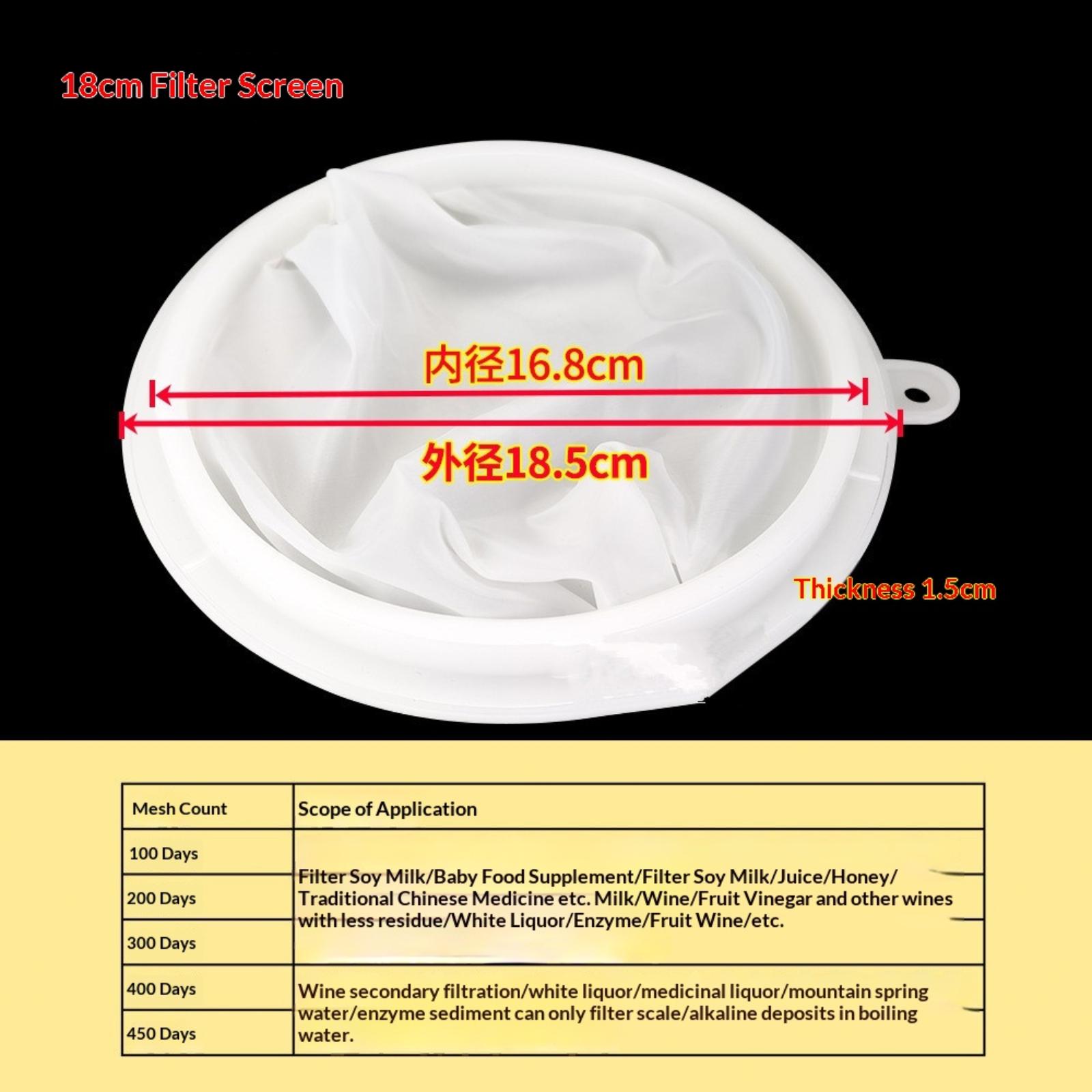 18cm Filter Screen

内径16.8cm

外径18.5cm

Thickness 1.5cm

| Mesh Count | Scope of Application |
|---|---|
| 100 Days | Filter Soy Milk/Baby Food Supplement/Filter Soy Milk/Juice/Honey/ Traditional Chinese Medicine etc. Milk/Wine/Fruit Vinegar and other wines with less residue/White Liquor/Enzyme/Fruit Wine/etc. |
| 200 Days | |
| 300 Days | |
| 400 Days | Wine secondary filtration/white liquor/medicinal liquor/mountain spring water/enzyme sediment can only filter scale/alkaline deposits in boiling water. |
| 450 Days | |